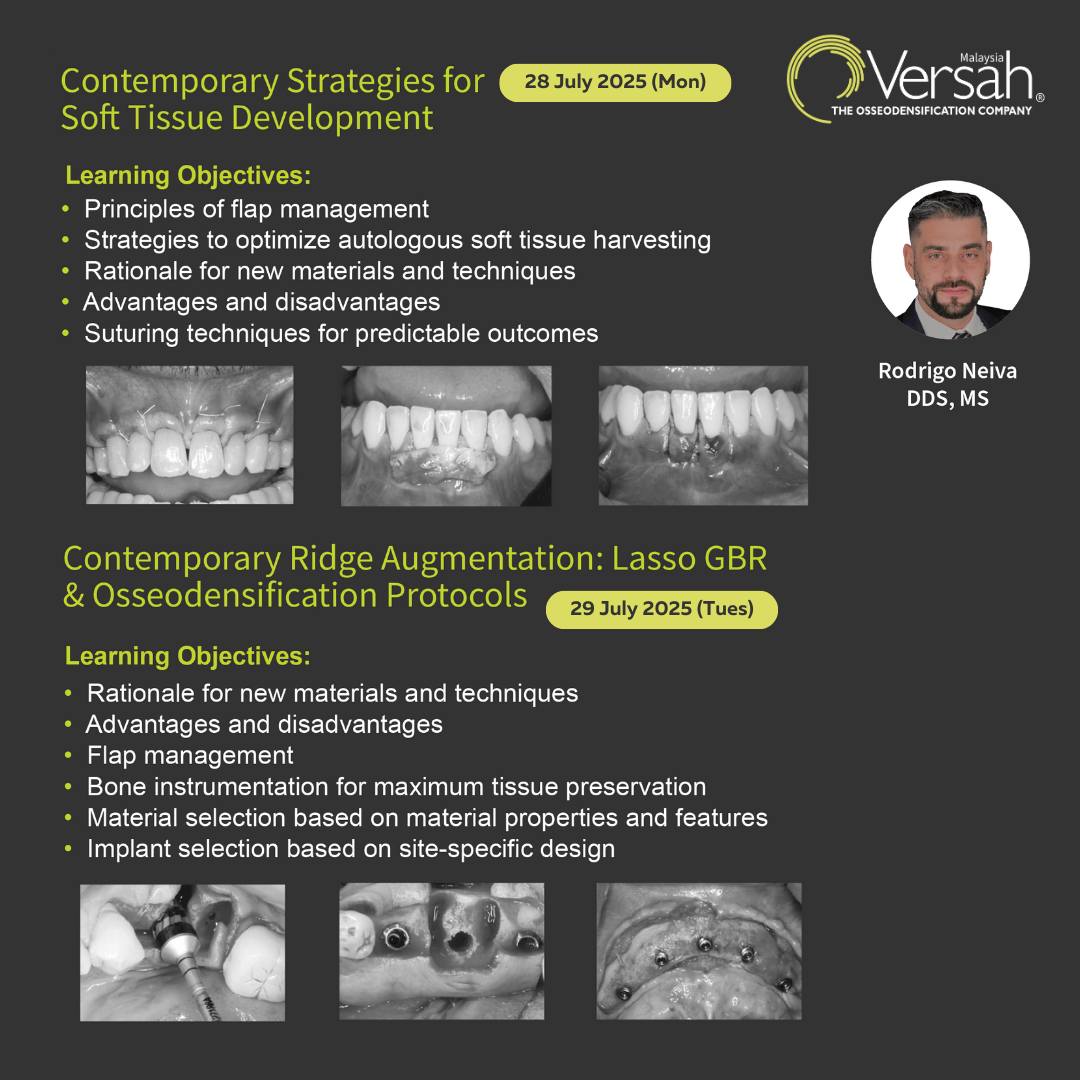 Contemporary Strategies for Soft Tissue Development

28 July 2025 (Mon)

Malaysia
Versah®
THE OSSEODENSIFICATION COMPANY

Learning Objectives:
• Principles of flap management
• Strategies to optimize autologous soft tissue harvesting
• Rationale for new materials and techniques
• Advantages and disadvantages
• Suturing techniques for predictable outcomes

Rodrigo Neiva
DDS, MS

Contemporary Ridge Augmentation: Lasso GBR & Osseodensification Protocols

29 July 2025 (Tues)

Learning Objectives:
• Rationale for new materials and techniques
• Advantages and disadvantages
• Flap management
• Bone instrumentation for maximum tissue preservation
• Material selection based on material properties and features
• Implant selection based on site-specific design